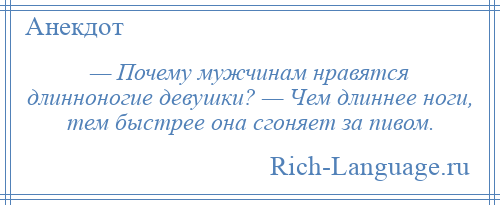 Анекдот

— Почему мужчинам нравятся длинноногие девушки? — Чем длиннее ноги, тем быстрее она сгоняет за пивом.

Rich-Language.ru